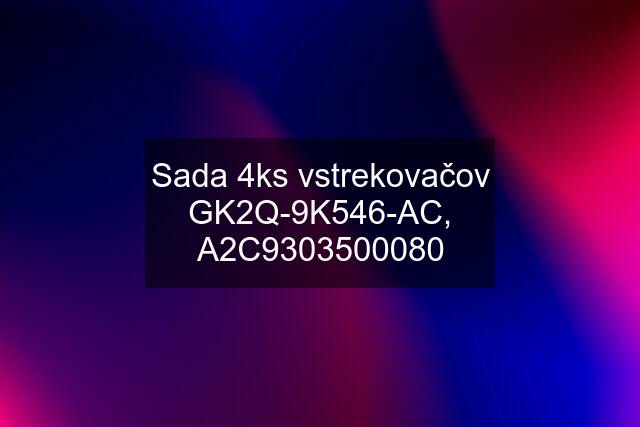 Sada 4ks vstrekovačov GK2Q-9K546-AC, A2C9303500080